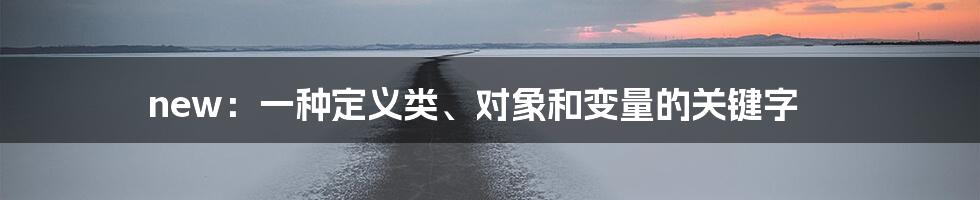 new：一种定义类、对象和变量的关键字